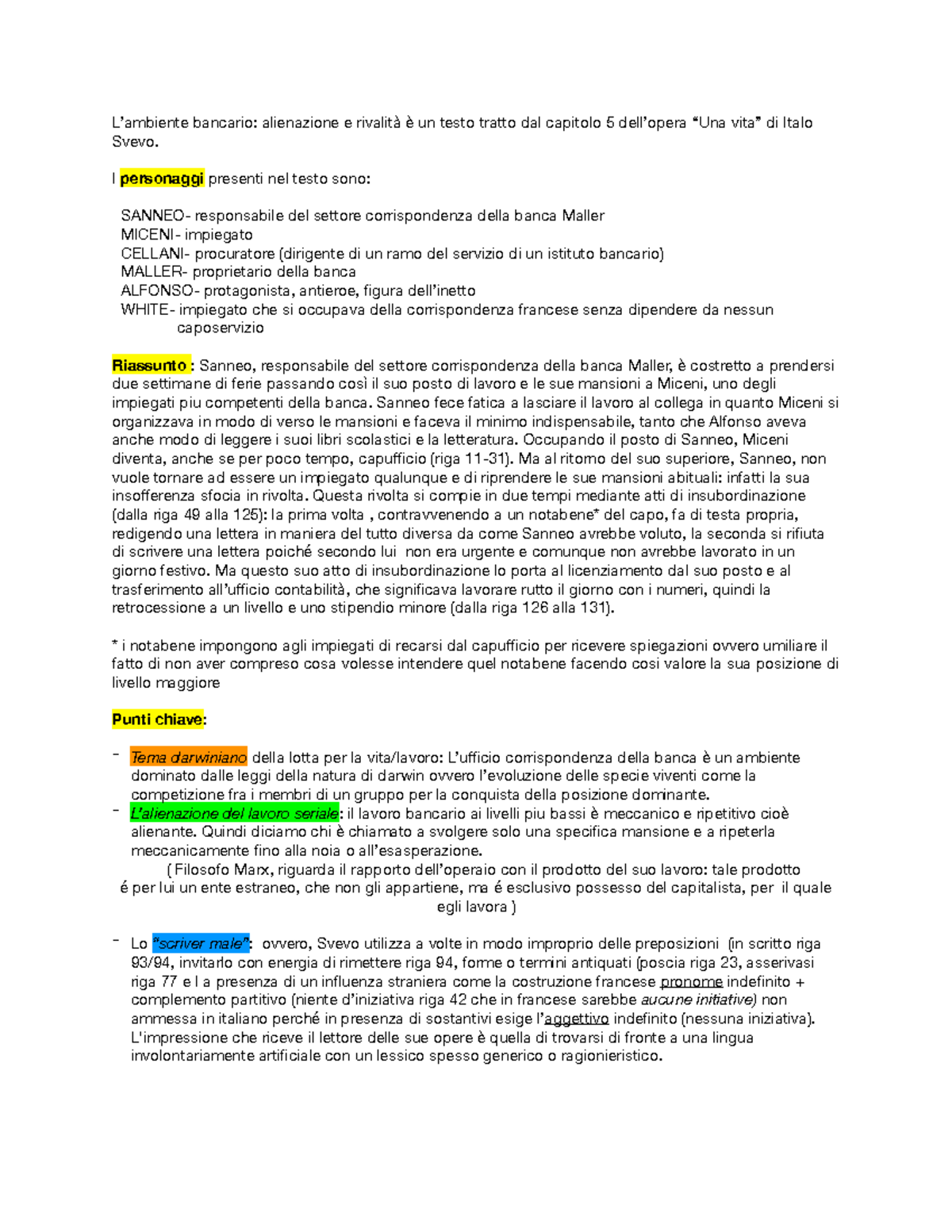 L'ambiente bancario: alienazione e rivalità è un testo tratto dal capitolo 5 dell'opera "Una vita" di Italo Svevo.

I personaggi presenti nel testo sono:

SANNEO- responsabile del settore corrispondenza della banca Maller
MICENI- impiegato
CELLANI- procuratore (dirigente di un ramo del servizio di un istituto bancario)
MALLER- proprietario della banca
ALFONSO- protagonista, antieroe, figura dell'inetto
WHITE- impiegato che si occupava della corrispondenza francese senza dipendere da nessun caposervizio

Riassunto : Sanneo, responsabile del settore corrispondenza della banca Maller, è costretto a prendersi due settimane di ferie passando così il suo posto di lavoro e le sue mansioni a Miceni, uno degli impiegati piu competenti della banca. Sanneo fece fatica a lasciare il lavoro al collega in quanto Miceni si organizzava in modo di verso le mansioni e faceva il minimo indispensabile, tanto che Alfonso aveva anche modo di leggere i suoi libri scolastici e la letteratura. Occupando il posto di Sanneo, Miceni diventa, anche se per poco tempo, capufficio (riga 11-31). Ma al ritorno del suo superiore, Sanneo, non vuole tornare ad essere un impiegato qualunque e di riprendere le sue mansioni abituali: infatti la sua insofferenza sfocia in rivolta. Questa rivolta si compie in due tempi mediante atti di insubordinazione (dalla riga 49 alla 125): la prima volta , contravvenendo a un notabene* del capo, fa di testa propria, redigendo una lettera in maniera del tutto diversa da come Sanneo avrebbe voluto, la seconda si rifiuta di scrivere una lettera poiché secondo lui non era urgente e comunque non avrebbe lavorato in un giorno festivo. Ma questo suo atto di insubordinazione lo porta al licenziamento dal suo posto e al trasferimento all'ufficio contabilità, che significava lavorare rutto il giorno con i numeri, quindi la retrocessione a un livello e uno stipendio minore (dalla riga 126 alla 131).

* i notabene impongono agli impiegati di recarsi dal capufficio per ricevere spiegazioni ovvero umiliare il fatto di non aver compreso cosa volesse intendere quel notabene facendo cosi valore la sua posizione di livello maggiore

Punti chiave:

- Tema darwiniano della lotta per la vita/lavoro: L'ufficio corrispondenza della banca è un ambiente dominato dalle leggi della natura di darwin ovvero l'evoluzione delle specie viventi come la competizione fra i membri di un gruppo per la conquista della posizione dominante.
- L'alienazione del lavoro seriale: il lavoro bancario ai livelli piu bassi è meccanico e ripetitivo cioè alienante. Quindi diciamo chi è chiamato a svolgere solo una specifica mansione e a ripeterla meccanicamente fino alla noia o all'esasperazione.
( Filosofo Marx, riguarda il rapporto dell'operaio con il prodotto del suo lavoro: tale prodotto é per lui un ente estraneo, che non gli appartiene, ma é esclusivo possesso del capitalista, per il quale egli lavora )

- Lo "scriver male": ovvero, Svevo utilizza a volte in modo improprio delle preposizioni (in scritto riga 93/94, invitarlo con energia di rimettere riga 94, forme o termini antiquati (poscia riga 23, asserivasi riga 77 e l a presenza di un influenza straniera come la costruzione francese pronome indefinito + complemento partitivo (niente d'iniziativa riga 42 che in francese sarebbe aucune initiative) non ammessa in italiano perché in presenza di sostantivi esige l'aggettivo indefinito (nessuna iniziativa). L'impressione che riceve il lettore delle sue opere è quella di trovarsi di fronte a una lingua involontariamente artificiale con un lessico spesso generico o ragionieristico.